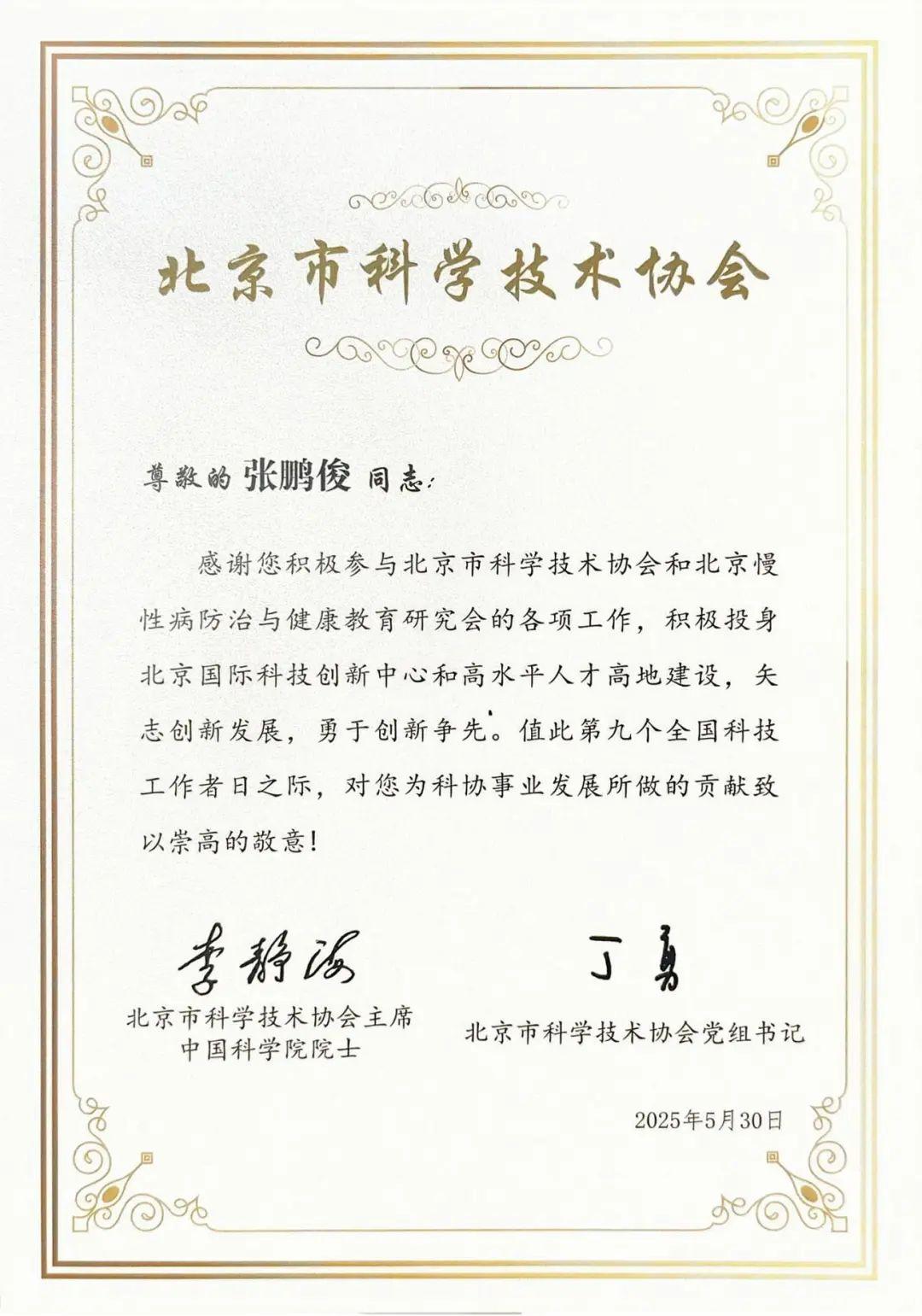 北京市科学技术协会

尊敬的 张鹏俊 同志：

感谢您积极参与北京市科学技术协会和北京慢性病防治与健康教育研究会的各项工作，积极投身北京国际科技创新中心和高水平人才高地建设，矢志创新发展，勇于创新争先。值此第九个全国科技工作者日之际，对您为科协事业发展所做的贡献致以崇高的敬意！

李静海
北京市科学技术协会主席
中国科学院院士

丁勇
北京市科学技术协会党组书记

2025年5月30日